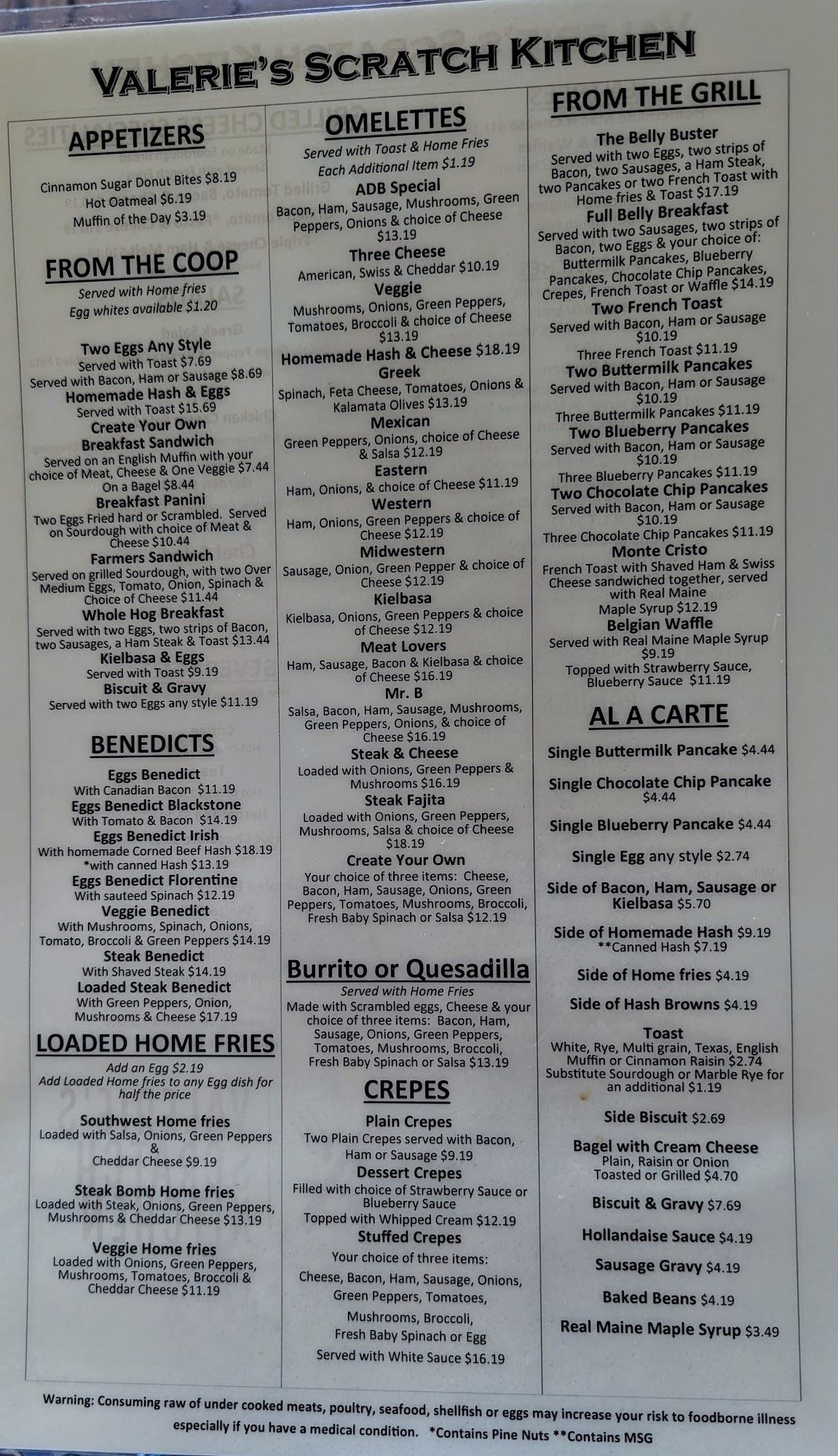 Valerie's Scratch Kitchen

APPETIZERS

Cinnamon Sugar Donut Bites $8.19
Hot Oatmeal $6.19
Muffin of the Day $3.19

FROM THE COOP

Served with Home fries
Egg whites available $1.20

Two Eggs Any Style
Served with Toast $7.69
Served with Bacon, Ham or Sausage $8.69
Homemade Hash & Eggs
Served with Toast $15.69
Create Your Own Breakfast Sandwich
Served on an English Muffin with your choice of Meat, Cheese & One Veggie $7.44
On a Bagel $8.44
Breakfast Panini
Two Eggs Fried hard or Scrambled. Served on Sourdough with choice of Meat & Cheese $10.44
Farmers Sandwich
Served on grilled Sourdough, with two Over Medium Eggs, Tomato, Onion, Spinach & Choice of Cheese $11.44
Whole Hog Breakfast
Served with two Eggs, two strips of Bacon, two Sausages, a Ham Steak & Toast $13.44
Kielbasa & Eggs
Served with Toast $9.19
Biscuit & Gravy
Served with two Eggs any style $11.19

BENEDICTS

Eggs Benedict
With Canadian Bacon $11.19
Eggs Benedict Blackstone
With Tomato & Bacon $14.19
Eggs Benedict Irish
With homemade Corned Beef Hash $18.19
*with canned Hash $13.19
Eggs Benedict Florentine
With sauteed Spinach $12.19
Veggie Benedict
With Mushrooms, Spinach, Onions, Tomato, Broccoli & Green Peppers $14.19
Steak Benedict
With Shaved Steak $14.19
Loaded Steak Benedict
With Green Peppers, Onion, Mushrooms & Cheese $17.19

LOADED HOME FRIES

Add an Egg $2.19
Add Loaded Home fries to any Egg dish for half the price

Southwest Home fries
Loaded with Salsa, Onions, Green Peppers & Cheddar Cheese $9.19

Steak Bomb Home fries
Loaded with Steak, Onions, Green Peppers, Mushrooms & Cheddar Cheese $13.19

Veggie Home fries
Loaded with Onions, Green Peppers, Mushrooms, Tomatoes, Broccoli & Cheddar Cheese $11.19

OMELETTES

Served with Toast & Home Fries
Each Additional Item $1.19

ADB Special
Bacon, Ham, Sausage, Mushrooms, Green Peppers, Onions & choice of Cheese $13.19
Three Cheese
American, Swiss & Cheddar $10.19
Veggie
Mushrooms, Onions, Green Peppers, Tomatoes, Broccoli & choice of Cheese $13.19
Homemade Hash & Cheese $18.19
Greek
Spinach, Feta Cheese, Tomatoes, Onions & Kalamata Olives $13.19
Mexican
Green Peppers, Onions, choice of Cheese & Salsa $12.19
Eastern
Ham, Onions, & choice of Cheese $11.19
Western
Ham, Onions, Green Peppers & choice of Cheese $12.19
Midwestern
Sausage, Onion, Green Pepper & choice of Cheese $12.19
Kielbasa
Kielbasa, Onions, Green Peppers & choice of Cheese $12.19
Meat Lovers
Ham, Sausage, Bacon & Kielbasa & choice of Cheese $16.19
Mr. B
Salsa, Bacon, Ham, Sausage, Mushrooms, Green Peppers, Onions, & choice of Cheese $16.19
Steak & Cheese
Loaded with Onions, Green Peppers & Mushrooms $16.19
Steak Fajita
Loaded with Onions, Green Peppers, Mushrooms, Salsa & choice of Cheese $18.19
Create Your Own
Your choice of three items: Cheese, Bacon, Ham, Sausage, Onions, Green Peppers, Tomatoes, Mushrooms, Broccoli, Fresh Baby Spinach or Salsa $12.19

Burrito or Quesadilla

Served with Home Fries
Made with Scrambled eggs, Cheese & your choice of three items: Bacon, Ham, Sausage, Onions, Green Peppers, Tomatoes, Mushrooms, Broccoli, Fresh Baby Spinach or Salsa $13.19

CREPES

Plain Crepes
Two Plain Crepes served with Bacon, Ham or Sausage $9.19
Dessert Crepes
Filled with choice of Strawberry Sauce or Blueberry Sauce
Topped with Whipped Cream $12.19
Stuffed Crepes
Your choice of three items:
Cheese, Bacon, Ham, Sausage, Onions, Green Peppers, Tomatoes, Mushrooms, Broccoli, Fresh Baby Spinach or Egg
Served with White Sauce $16.19

FROM THE GRILL

The Belly Buster
Served with two Eggs, two strips of Bacon, two Sausages, a Ham Steak, two Pancakes or two French Toast with Home fries & Toast $17.19
Full Belly Breakfast
Served with two Sausages, two strips of Bacon, two Eggs & your choice of: Buttermilk Pancakes, Blueberry Pancakes, Chocolate Chip Pancakes, Crepes, French Toast or Waffle $14.19
Two French Toast
Served with Bacon, Ham or Sausage $10.19
Three French Toast $11.19
Two Buttermilk Pancakes
Served with Bacon, Ham or Sausage $10.19
Three Buttermilk Pancakes $11.19
Two Blueberry Pancakes
Served with Bacon, Ham or Sausage $10.19
Three Blueberry Pancakes $11.19
Two Chocolate Chip Pancakes
Served with Bacon, Ham or Sausage $10.19
Three Chocolate Chip Pancakes $11.19
Monte Cristo
French Toast with Shaved Ham & Swiss Cheese sandwiched together, served with Real Maine Maple Syrup $12.19
Belgian Waffle
Served with Real Maine Maple Syrup $9.19
Topped with Strawberry Sauce, Blueberry Sauce $11.19

AL A CARTE

Single Buttermilk Pancake $4.44
Single Chocolate Chip Pancake $4.44
Single Blueberry Pancake $4.44
Single Egg any style $2.74
Side of Bacon, Ham, Sausage or Kielbasa $5.70
Side of Homemade Hash $9.19
**Canned Hash $7.19
Side of Home fries $4.19
Side of Hash Browns $4.19
Toast
White, Rye, Multi grain, Texas, English Muffin or Cinnamon Raisin $2.74
Substitute Sourdough or Marble Rye for an additional $1.19
Side Biscuit $2.69
Bagel with Cream Cheese
Plain, Raisin or Onion
Toasted or Grilled $4.70
Biscuit & Gravy $7.69
Hollandaise Sauce $4.19
Sausage Gravy $4.19
Baked Beans $4.19
Real Maine Maple Syrup $3.49

Warning: Consuming raw of under cooked meats, poultry, seafood, shellfish or eggs may increase your risk to foodborne illness especially if you have a medical condition. *Contains Pine Nuts **Contains MSG